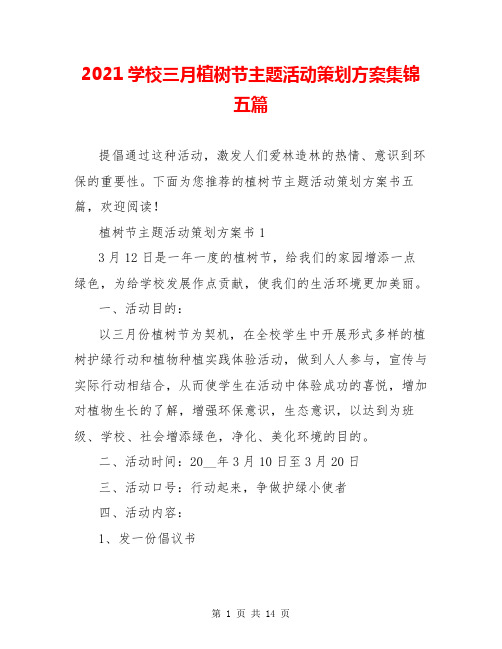 2021 学校三月植树节主题活动策划方案集锦五篇

提倡通过这种活动，激发人们爱林造林的热情、意识到环保的重要性。下面为您推荐的植树节主题活动策划方案书五篇，欢迎阅读！

植树节主题活动策划方案书 1

3 月 12 日是一年一度的植树节，给我们的家园增添一点绿色，为给学校发展作点贡献，使我们的生活环境更加美丽。

一、活动目的：

以三月份植树节为契机，在全校学生中开展形式多样的植树护绿行动和植物种植实践体验活动，做到人人参与，宣传与实际行动相结合，从而使学生在活动中体验成功的喜悦，增加对植物生长的了解，增强环保意识，生态意识，以达到为班级、学校、社会增添绿色，净化、美化环境的目的。

二、活动时间：20__年 3 月 10 日至 3 月 20 日

三、活动口号：行动起来，争做护绿小使者

四、活动内容：

1、发一份倡议书

第 1 页 共 14 页